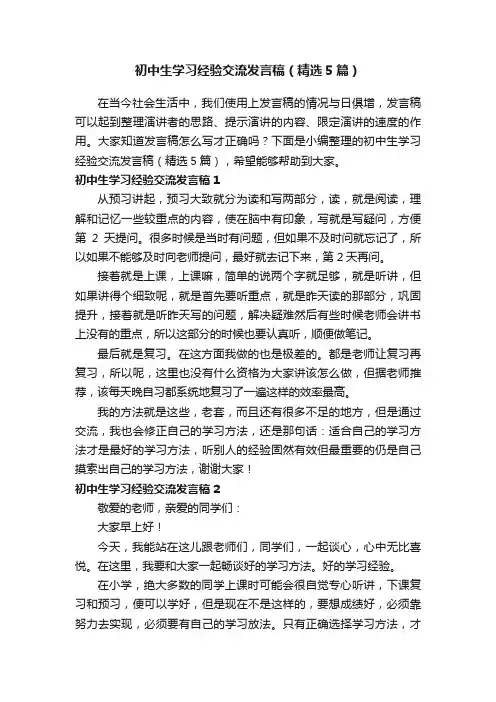 初中生学习经验交流发言稿（精选5篇）

在当今社会生活中，我们使用上发言稿的情况与日俱增，发言稿可以起到整理演讲者的思路、提示演讲的内容、限定演讲的速度的作用。大家知道发言稿怎么写才正确吗？下面是小编整理的初中生学习经验交流发言稿（精选5篇），希望能够帮助到大家。

初中生学习经验交流发言稿1

从预习讲起，预习大致就分为读和写两部分，读，就是阅读，理解和记忆一些较重点的内容，使在脑中有印象，写就是写疑问，方便第 2 天提问。很多时候是当时有问题，但如果不及时问就忘记了，所以如果不能够及时向老师提问，最好就去记下来，第2天再问。

接着就是上课，上课嘛，简单的说两个字就足够，就是听讲，但如果讲得个细致呢，就是首先要听重点，就是昨天读的那部分，巩固提升，接着就是听昨天写的问题，解决疑难然后有些时候老师会讲书上没有的重点，所以这部分的时候也要认真听，顺便做笔记。

最后就是复习。在这方面我做的也是极差的。都是老师让复习再复习，所以呢，这里也没有什么资格为大家讲该怎么做，但据老师推荐，该每天晚自习都系统地复习了一遍这样的效率最高。

我的方法就是这些，老套，而且还有很多不足的地方，但是通过交流，我也会修正自己的学习方法，还是那句话：适合自己的学习方法才是最好的学习方法，听别人的经验固然有效但最重要的仍是自己摸索出自己的学习方法，谢谢大家！

初中生学习经验交流发言稿2

敬爱的老师，亲爱的同学们：

大家早上好！

今天，我能站在这儿跟老师们，同学们，一起谈心，心中无比喜悦。在这里，我要和大家一起畅谈好的学习方法。好的学习经验。

在小学，绝大多数的同学上课时可能会很自觉专心听讲，下课复习和预习，便可以学好，但是现在不是这样的，要想成绩好，必须靠努力去实现，必须要有自己的学习放法。只有正确选择学习方法，才